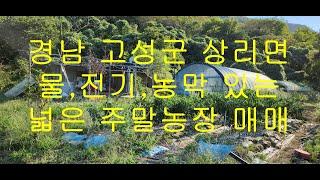 경남 고성군 상리면
물,전기,농막 있는
넓은 주말농장 매매